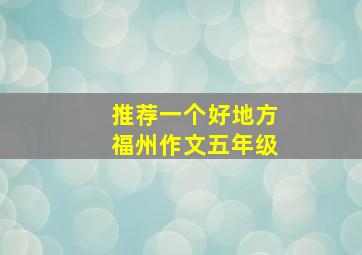 推荐一个好地方
福州作文五年级